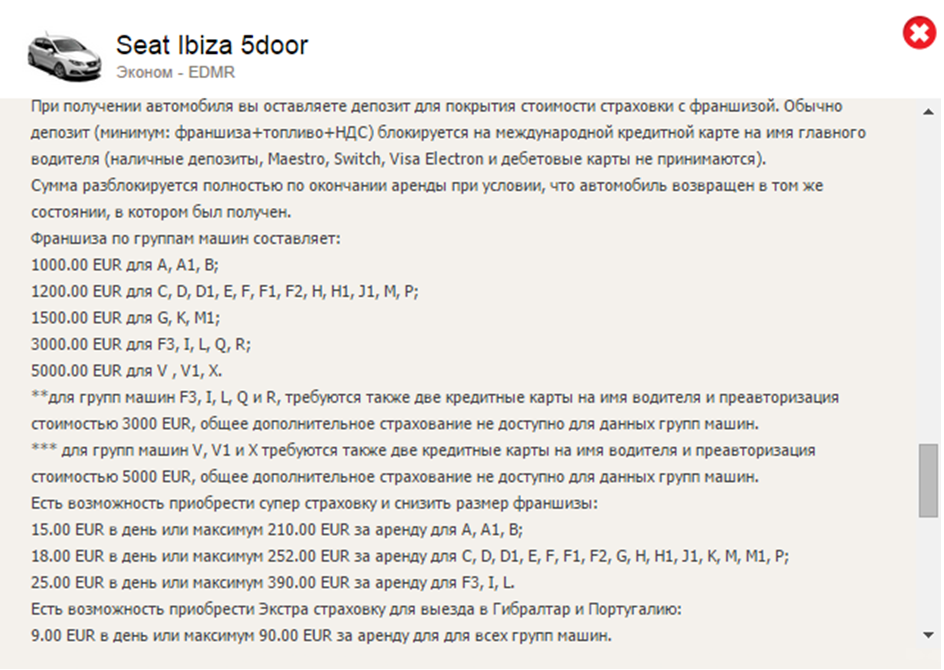 Seat Ibiza 5door
Эконом - EDMR

При получении автомобиля вы оставляете депозит для покрытия стоимости страховки с франшизой. Обычно депозит (минимум: франшиза+топливо+НДС) блокируется на международной кредитной карте на имя главного водителя (наличные депозиты, Maestro, Switch, Visa Electron и дебетовые карты не принимаются).
Сумма разблокируется полностью по окончании аренды при условии, что автомобиль возвращен в том же состоянии, в котором был получен.
Франшиза по группам машин составляет:
1000.00 EUR для A, A1, B;
1200.00 EUR для C, D, D1, E, F, F1, F2, H, H1, J1, M, P;
1500.00 EUR для G, K, M1;
3000.00 EUR для F3, I, L, Q, R;
5000.00 EUR для V , V1, X.
**для групп машин F3, I, L, Q и R, требуются также две кредитные карты на имя водителя и преавторизация стоимостью 3000 EUR, общее дополнительное страхование не доступно для данных групп машин.
*** для групп машин V, V1 и X требуются также две кредитные карты на имя водителя и преавторизация стоимостью 5000 EUR, общее дополнительное страхование не доступно для данных групп машин.
Есть возможность приобрести супер страховку и снизить размер франшизы:
15.00 EUR в день или максимум 210.00 EUR за аренду для A, A1, B;
18.00 EUR в день или максимум 252.00 EUR за аренду для C, D, D1, E, F, F1, F2, G, H, H1, J1, K, M, M1, P;
25.00 EUR в день или максимум 390.00 EUR за аренду для F3, I, L.
Есть возможность приобрести Экстра страховку для выезда в Гибралтар и Португалию:
9.00 EUR в день или максимум 90.00 EUR за аренду для для всех групп машин.